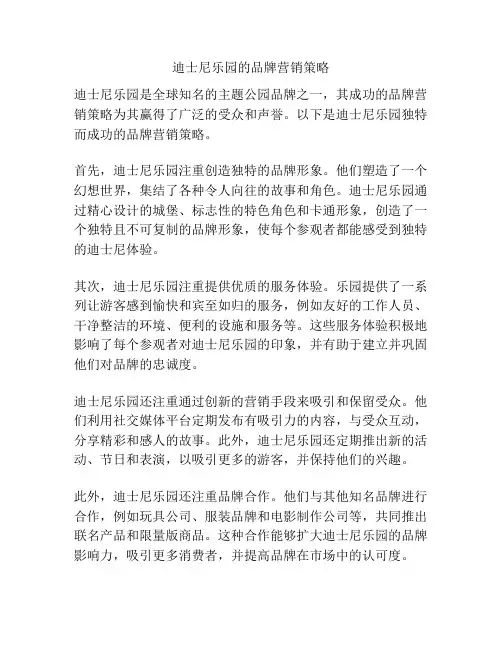 迪士尼乐园的品牌营销策略

迪士尼乐园是全球知名的主题公园品牌之一，其成功的品牌营销策略为其赢得了广泛的受众和声誉。以下是迪士尼乐园独特而成功的品牌营销策略。

首先，迪士尼乐园注重创造独特的品牌形象。他们塑造了一个幻想世界，集结了各种令人向往的故事和角色。迪士尼乐园通过精心设计的城堡、标志性的特色角色和卡通形象，创造了一个独特且不可复制的品牌形象，使每个参观者都能感受到独特的迪士尼体验。

其次，迪士尼乐园注重提供优质的服务体验。乐园提供了一系列让游客感到愉快和宾至如归的服务，例如友好的工作人员、干净整洁的环境、便利的设施和服务等。这些服务体验积极地影响了每个参观者对迪士尼乐园的印象，并有助于建立并巩固他们对品牌的忠诚度。

迪士尼乐园还注重通过创新的营销手段来吸引和保留受众。他们利用社交媒体平台定期发布有吸引力的内容，与受众互动，分享精彩和感人的故事。此外，迪士尼乐园还定期推出新的活动、节日和表演，以吸引更多的游客，并保持他们的兴趣。

此外，迪士尼乐园还注重品牌合作。他们与其他知名品牌进行合作，例如玩具公司、服装品牌和电影制作公司等，共同推出联名产品和限量版商品。这种合作能够扩大迪士尼乐园的品牌影响力，吸引更多消费者，并提高品牌在市场中的认可度。